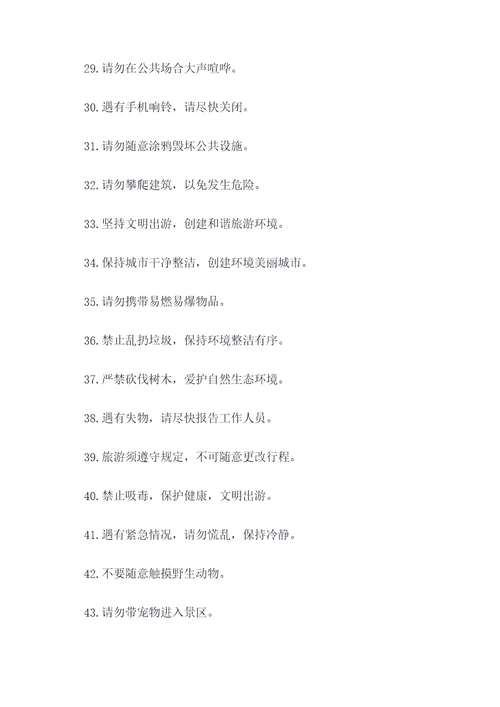 29. 请勿在公共场合大声喧哗。

30. 遇有手机响铃，请尽快关闭。

31. 请勿随意涂鸦毁坏公共设施。

32. 请勿攀爬建筑，以免发生危险。

33. 坚持文明出游，创建和谐旅游环境。

34. 保持城市干净整洁，创建环境美丽城市。

35. 请勿携带易燃易爆物品。

36. 禁止乱扔垃圾，保持环境整洁有序。

37. 严禁砍伐树木，爱护自然生态环境。

38. 遇有失物，请尽快报告工作人员。

39. 旅游须遵守规定，不可随意更改行程。

40. 禁止吸毒，保护健康，文明出游。

41. 遇有紧急情况，请勿慌乱，保持冷静。

42. 不要随意触摸野生动物。

43. 请勿带宠物进入景区。